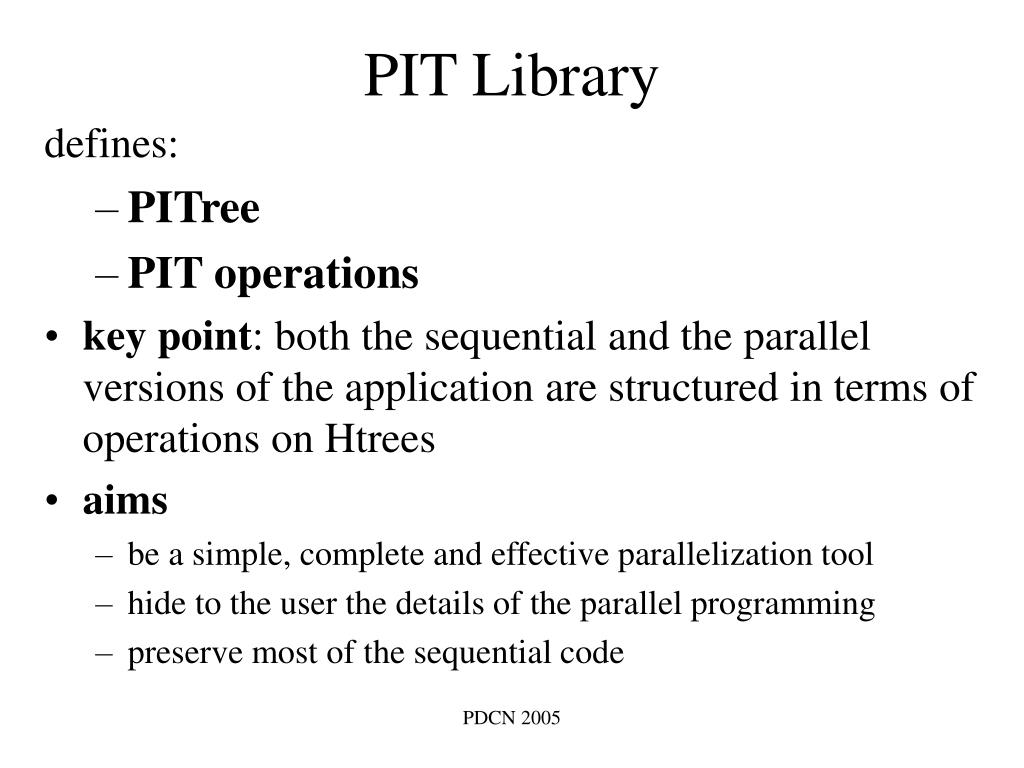 PIT Library

defines:

– PITree

– PIT operations

• key point: both the sequential and the parallel versions of the application are structured in terms of operations on Htrees

• aims

– be a simple, complete and effective parallelization tool

– hide to the user the details of the parallel programming

– preserve most of the sequential code

PDCN 2005